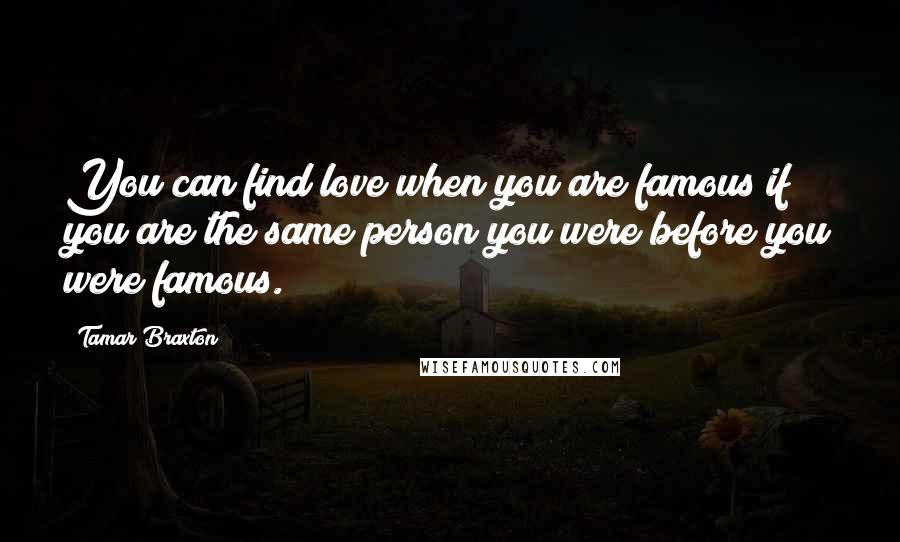 You can find love when you are famous if you are the same person you were before you were famous.

Tamar Braxton

WISEFAMOUSQUOTES.COM